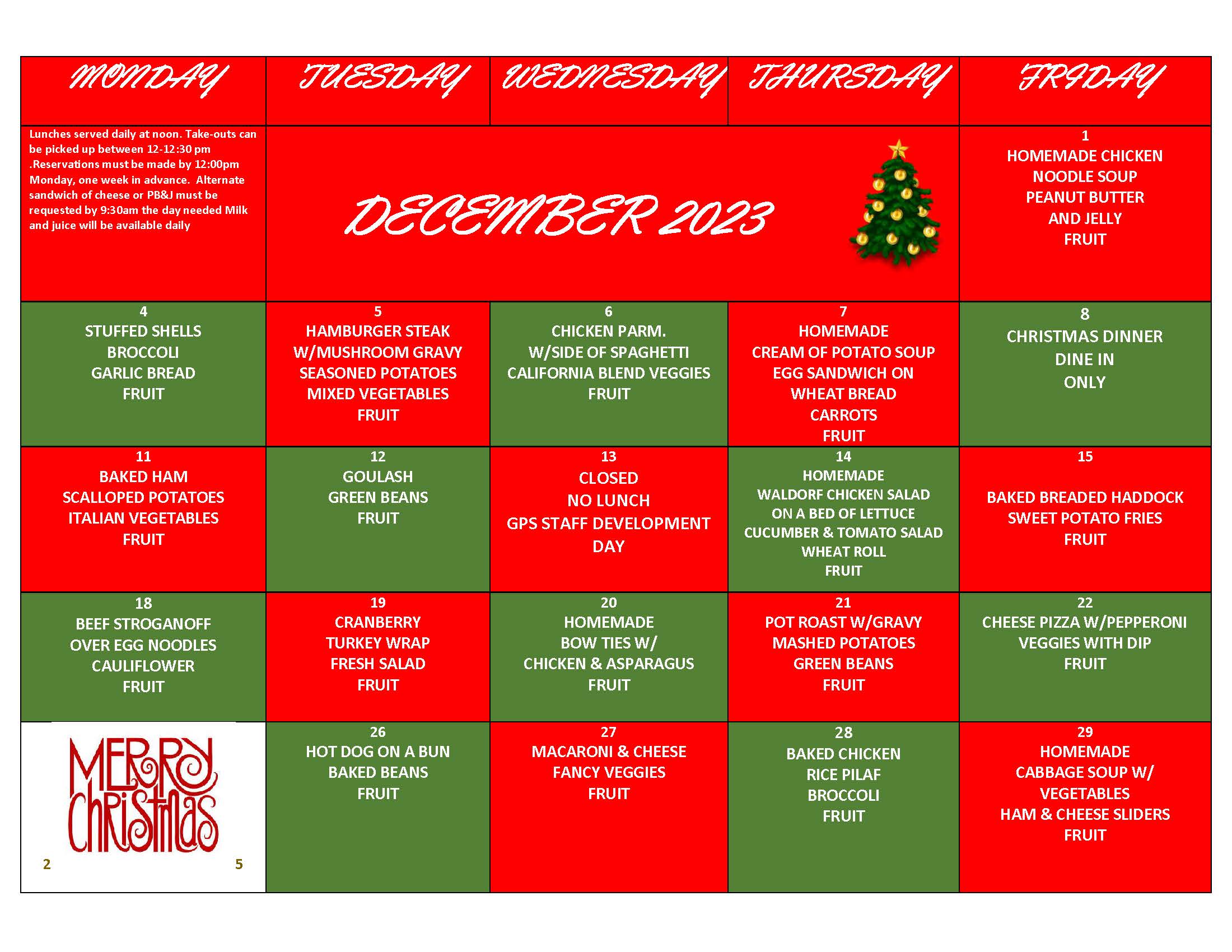 | MONDAY | TUESDAY | WEDNESDAY | THURSDAY | FRIDAY |
|---|---|---|---|---|
| Lunches served daily at noon. Take-outs can be picked up between 12-12:30 pm .Reservations must be made by 12:00pm Monday, one week in advance. Alternate sandwich of cheese or PB&J must be requested by 9:30am the day needed Milk and juice will be available daily | DECEMBER 2023 | | | 1 HOMEMADE CHICKEN NOODLE SOUP PEANUT BUTTER AND JELLY FRUIT |
| 4 STUFFED SHELLS BROCCOLI GARLIC BREAD FRUIT | 5 HAMBURGER STEAK W/MUSHROOM GRAVY SEASONED POTATOES MIXED VEGETABLES FRUIT | 6 CHICKEN PARM. W/SIDE OF SPAGHETTI CALIFORNIA BLEND VEGGIES FRUIT | 7 HOMEMADE CREAM OF POTATO SOUP EGG SANDWICH ON WHEAT BREAD CARROTS FRUIT | 8 CHRISTMAS DINNER DINE IN ONLY |
| 11 BAKED HAM SCALLOPED POTATOES ITALIAN VEGETABLES FRUIT | 12 GOULASH GREEN BEANS FRUIT | 13 CLOSED NO LUNCH GPS STAFF DEVELOPMENT DAY | 14 HOMEMADE WALDORF CHICKEN SALAD ON A BED OF LETTUCE CUCUMBER & TOMATO SALAD WHEAT ROLL FRUIT | 15 BAKED BREADED HADDOCK SWEET POTATO FRIES FRUIT |
| 18 BEEF STROGANOFF OVER EGG NOODLES CAULIFLOWER FRUIT | 19 CRANBERRY TURKEY WRAP FRESH SALAD FRUIT | 20 HOMEMADE BOW TIES W/ CHICKEN & ASPARAGUS FRUIT | 21 POT ROAST W/GRAVY MASHED POTATOES GREEN BEANS FRUIT | 22 CHEESE PIZZA W/PEPPERONI VEGGIES WITH DIP FRUIT |
| MERRY CHRISTMAS 2 5 | 26 HOT DOG ON A BUN BAKED BEANS FRUIT | 27 MACARONI & CHEESE FANCY VEGGIES FRUIT | 28 BAKED CHICKEN RICE PILAF BROCCOLI FRUIT | 29 HOMEMADE CABBAGE SOUP W/ VEGETABLES HAM & CHEESE SLIDERS FRUIT |